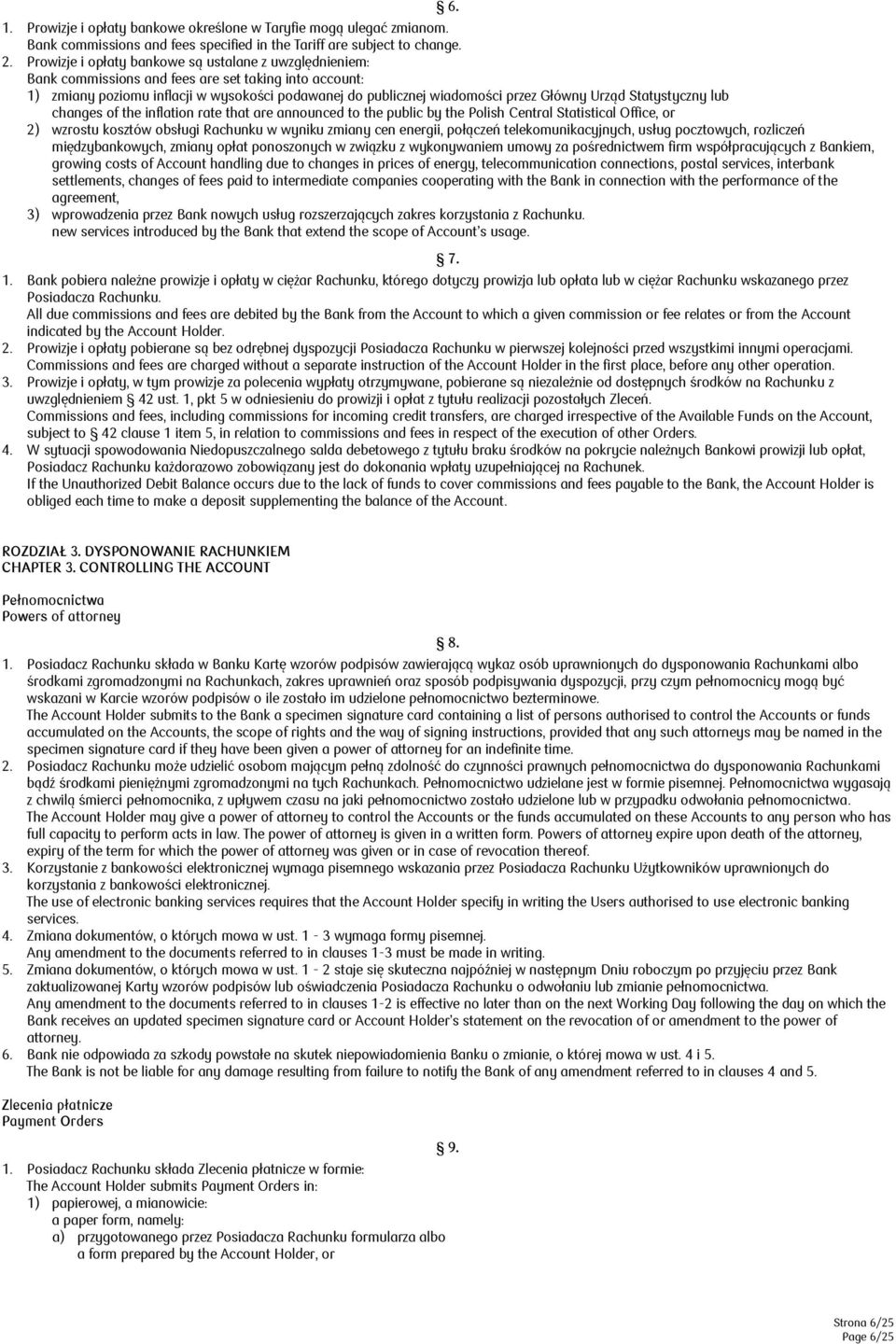 § 6.

1. Prowizje i opłaty bankowe określone w Taryfie mogą ulegać zmianom. Bank commissions and fees specified in the Tariff are subject to change.
2. Prowizje i opłaty bankowe są ustalane z uwzględnieniem: Bank commissions and fees are set taking into account:
1) zmiany poziomu inflacji w wysokości podawanej do publicznej wiadomości przez Główny Urząd Statystyczny lub changes of the inflation rate that are announced to the public by the Polish Central Statistical Office, or
2) wzrostu kosztów obsługi Rachunku w wyniku zmiany cen energii, połączeń telekomunikacyjnych, usług pocztowych, rozliczeń międzybankowych, zmiany opłat ponoszonych w związku z wykonywaniem umowy za pośrednictwem firm współpracujących z Bankiem, growing costs of Account handling due to changes in prices of energy, telecommunication connections, postal services, interbank settlements, changes of fees paid to intermediate companies cooperating with the Bank in connection with the performance of the agreement,
3) wprowadzenia przez Bank nowych usług rozszerzających zakres korzystania z Rachunku. new services introduced by the Bank that extend the scope of Account's usage.

§ 7.

1. Bank pobiera należne prowizje i opłaty w ciężar Rachunku, którego dotyczy prowizja lub opłata lub w ciężar Rachunku wskazanego przez Posiadacza Rachunku.
All due commissions and fees are debited by the Bank from the Account to which a given commission or fee relates or from the Account indicated by the Account Holder.
2. Prowizje i opłaty pobierane są bez odrębnej dyspozycji Posiadacza Rachunku w pierwszej kolejności przed wszystkimi innymi operacjami. Commissions and fees are charged without a separate instruction of the Account Holder in the first place, before any other operation.
3. Prowizje i opłaty, w tym prowizje za polecenia wypłaty otrzymywane, pobierane są niezależnie od dostępnych środków na Rachunku z uwzględnieniem § 42 ust. 1, pkt 5 w odniesieniu do prowizji i opłat z tytułu realizacji pozostałych Zleceń.
Commissions and fees, including commissions for incoming credit transfers, are charged irrespective of the Available Funds on the Account, subject to § 42 clause 1 item 5, in relation to commissions and fees in respect of the execution of other Orders.
4. W sytuacji spowodowania Niedopuszczalnego salda debetowego z tytułu braku środków na pokrycie należnych Bankowi prowizji lub opłat, Posiadacz Rachunku każdorazowo zobowiązany jest do dokonania wpłaty uzupełniającej na Rachunek.
If the Unauthorized Debit Balance occurs due to the lack of funds to cover commissions and fees payable to the Bank, the Account Holder is obliged each time to make a deposit supplementing the balance of the Account.

ROZDZIAŁ 3. DYSPONOWANIE RACHUNKIEM
CHAPTER 3. CONTROLLING THE ACCOUNT

Pełnomocnictwa
Powers of attorney

§ 8.

1. Posiadacz Rachunku składa w Banku Kartę wzorów podpisów zawierającą wykaz osób uprawnionych do dysponowania Rachunkami albo środkami zgromadzonymi na Rachunkach, zakres uprawnień oraz sposób podpisywania dyspozycji, przy czym pełnomocnicy mogą być wskazani w Karcie wzorów podpisów o ile zostało im udzielone pełnomocnictwo bezterminowe.
The Account Holder submits to the Bank a specimen signature card containing a list of persons authorised to control the Accounts or funds accumulated on the Accounts, the scope of rights and the way of signing instructions, provided that any such attorneys may be named in the specimen signature card if they have been given a power of attorney for an indefinite time.
2. Posiadacz Rachunku może udzielić osobom mającym pełną zdolność do czynności prawnych pełnomocnictwa do dysponowania Rachunkami bądź środkami pieniężnymi zgromadzonymi na tych Rachunkach. Pełnomocnictwo udzielane jest w formie pisemnej. Pełnomocnictwa wygasają z chwilą śmierci pełnomocnika, z upływem czasu na jaki pełnomocnictwo zostało udzielone lub w przypadku odwołania pełnomocnictwa.
The Account Holder may give a power of attorney to control the Accounts or the funds accumulated on these Accounts to any person who has full capacity to perform acts in law. The power of attorney is given in a written form. Powers of attorney expire upon death of the attorney, expiry of the term for which the power of attorney was given or in case of revocation thereof.
3. Korzystanie z bankowości elektronicznej wymaga pisemnego wskazania przez Posiadacza Rachunku Użytkowników uprawnionych do korzystania z bankowości elektronicznej.
The use of electronic banking services requires that the Account Holder specify in writing the Users authorised to use electronic banking services.
4. Zmiana dokumentów, o których mowa w ust. 1 - 3 wymaga formy pisemnej.
Any amendment to the documents referred to in clauses 1-3 must be made in writing.
5. Zmiana dokumentów, o których mowa w ust. 1 - 2 staje się skuteczna najpóźniej w następnym Dniu roboczym po przyjęciu przez Bank zaktualizowanej Karty wzorów podpisów lub oświadczenia Posiadacza Rachunku o odwołaniu lub zmianie pełnomocnictwa.
Any amendment to the documents referred to in clauses 1-2 is effective no later than on the next Working Day following the day on which the Bank receives an updated specimen signature card or Account Holder's statement on the revocation of or amendment to the power of attorney.
6. Bank nie odpowiada za szkody powstałe na skutek niepowiadomienia Banku o zmianie, o której mowa w ust. 4 i 5.
The Bank is not be liable for any damage resulting from failure to notify the Bank of any amendment referred to in clauses 4 and 5.

Zlecenia płatnicze
Payment Orders

§ 9.

1. Posiadacz Rachunku składa Zlecenia płatnicze w formie:
The Account Holder submits Payment Orders in:
1) papierowej, a mianowicie:
a paper form, namely:
a) przygotowanego przez Posiadacza Rachunku formularza albo
a form prepared by the Account Holder, or

Strona 6/25
Page 6/25